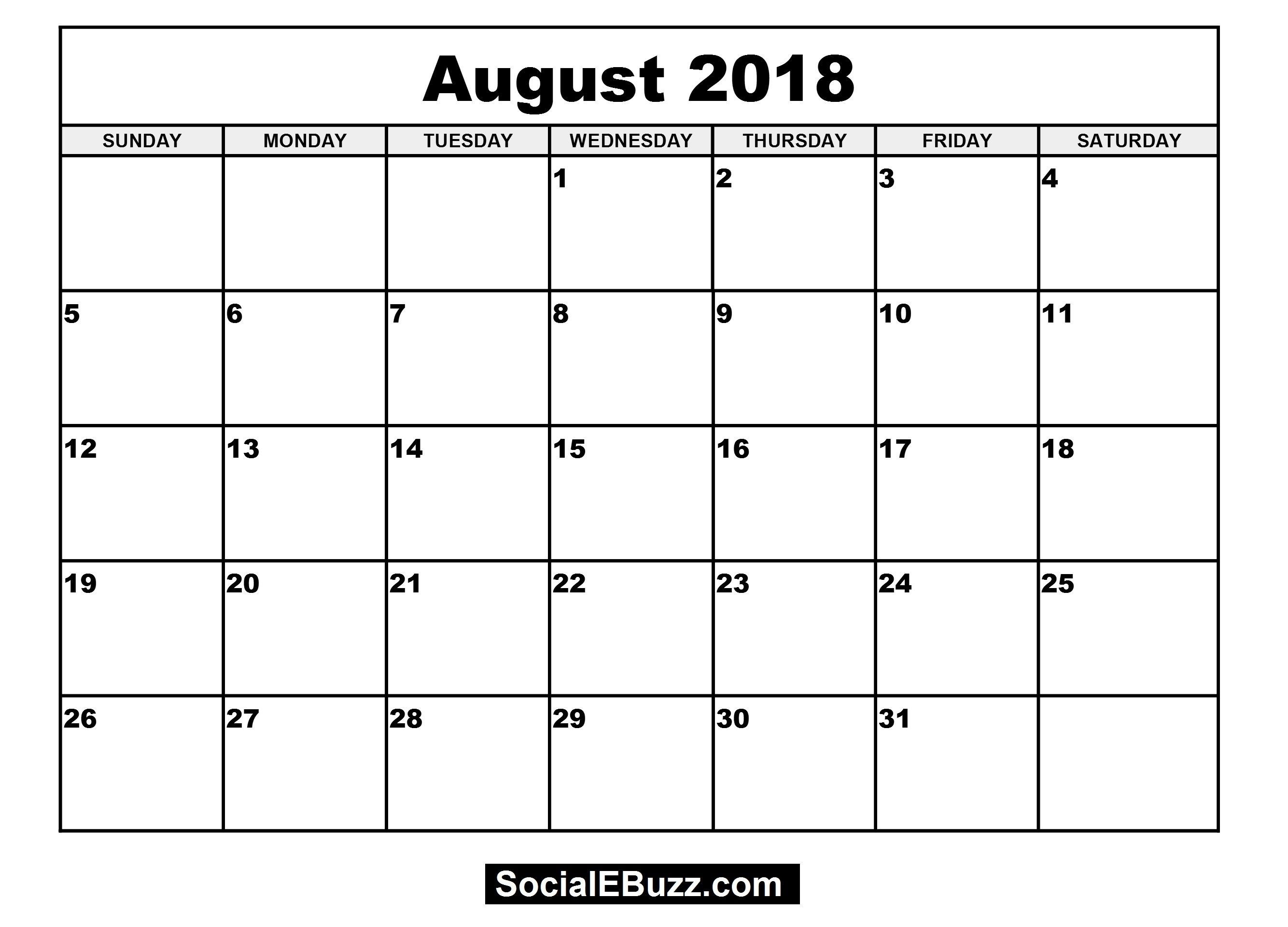 August 2018

| SUNDAY | MONDAY | TUESDAY | WEDNESDAY | THURSDAY | FRIDAY | SATURDAY |
|---|---|---|---|---|---|---|
| | | | 1 | 2 | 3 | 4 |
| 5 | 6 | 7 | 8 | 9 | 10 | 11 |
| 12 | 13 | 14 | 15 | 16 | 17 | 18 |
| 19 | 20 | 21 | 22 | 23 | 24 | 25 |
| 26 | 27 | 28 | 29 | 30 | 31 | |

SocialEBuzz.com